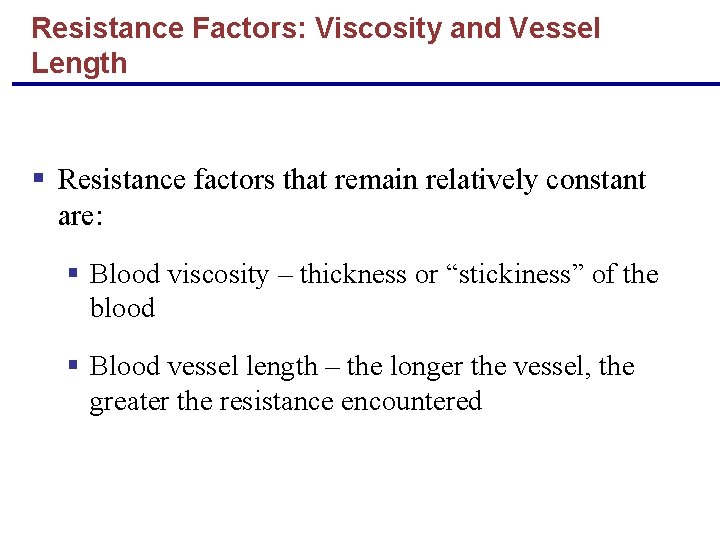 Resistance Factors: Viscosity and Vessel Length

▪ Resistance factors that remain relatively constant are:

▪ Blood viscosity – thickness or “stickiness” of the blood

▪ Blood vessel length – the longer the vessel, the greater the resistance encountered